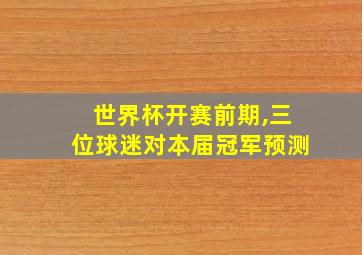 世界杯开赛前期,三位球迷对本届冠军预测